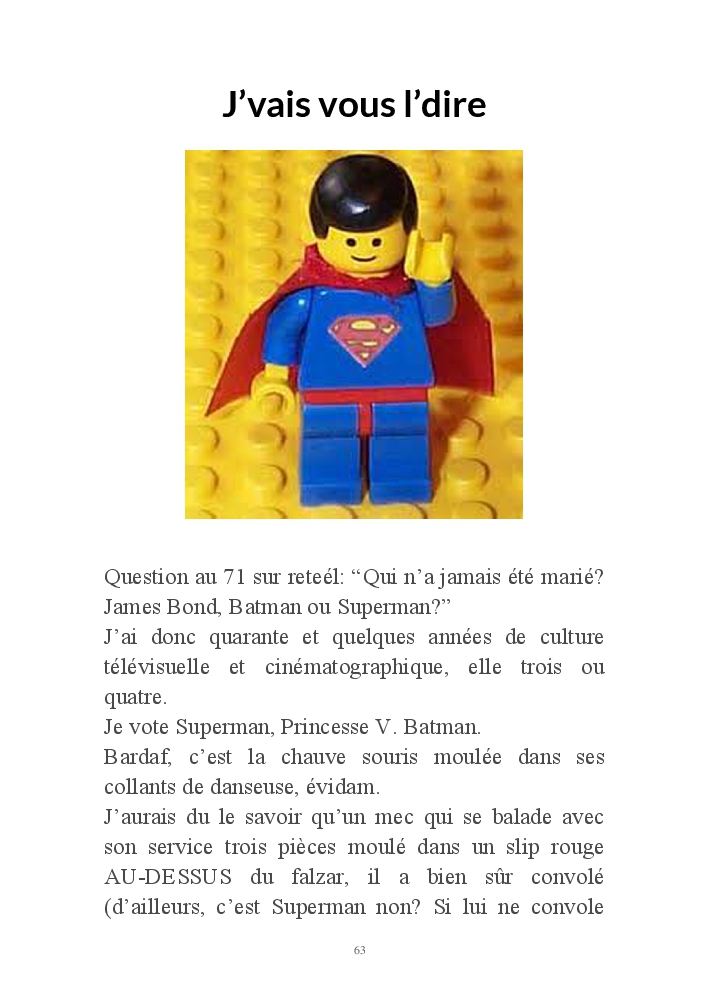 J’vais vous l’dire

Question au 71 sur reteél: “Qui n’a jamais été marié? James Bond, Batman ou Superman?”
J’ai donc quarante et quelques années de culture télévisuelle et cinématographique, elle trois ou quatre.
Je vote Superman, Princesse V. Batman.
Bardaf, c’est la chauve souris moulée dans ses collants de danseuse, évidam.
J’aurais du le savoir qu’un mec qui se balade avec son service trois pièces moulé dans un slip rouge AU-DESSUS du falzar, il a bien sûr convolé (d’ailleurs, c’est Superman non? Si lui ne convole

63